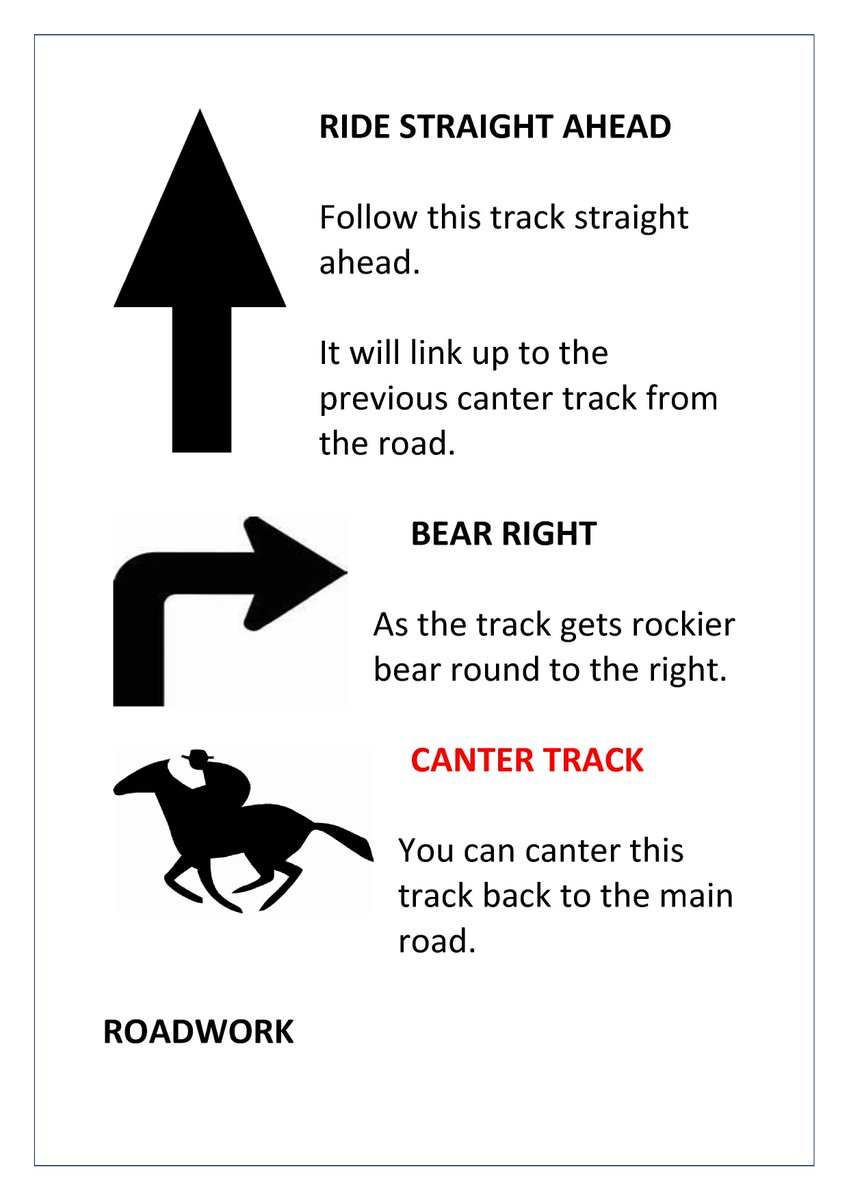 RIDE STRAIGHT AHEAD

Follow this track straight ahead.

It will link up to the previous canter track from the road.

BEAR RIGHT

As the track gets rockier bear round to the right.

CANTER TRACK

You can canter this track back to the main road.

ROADWORK